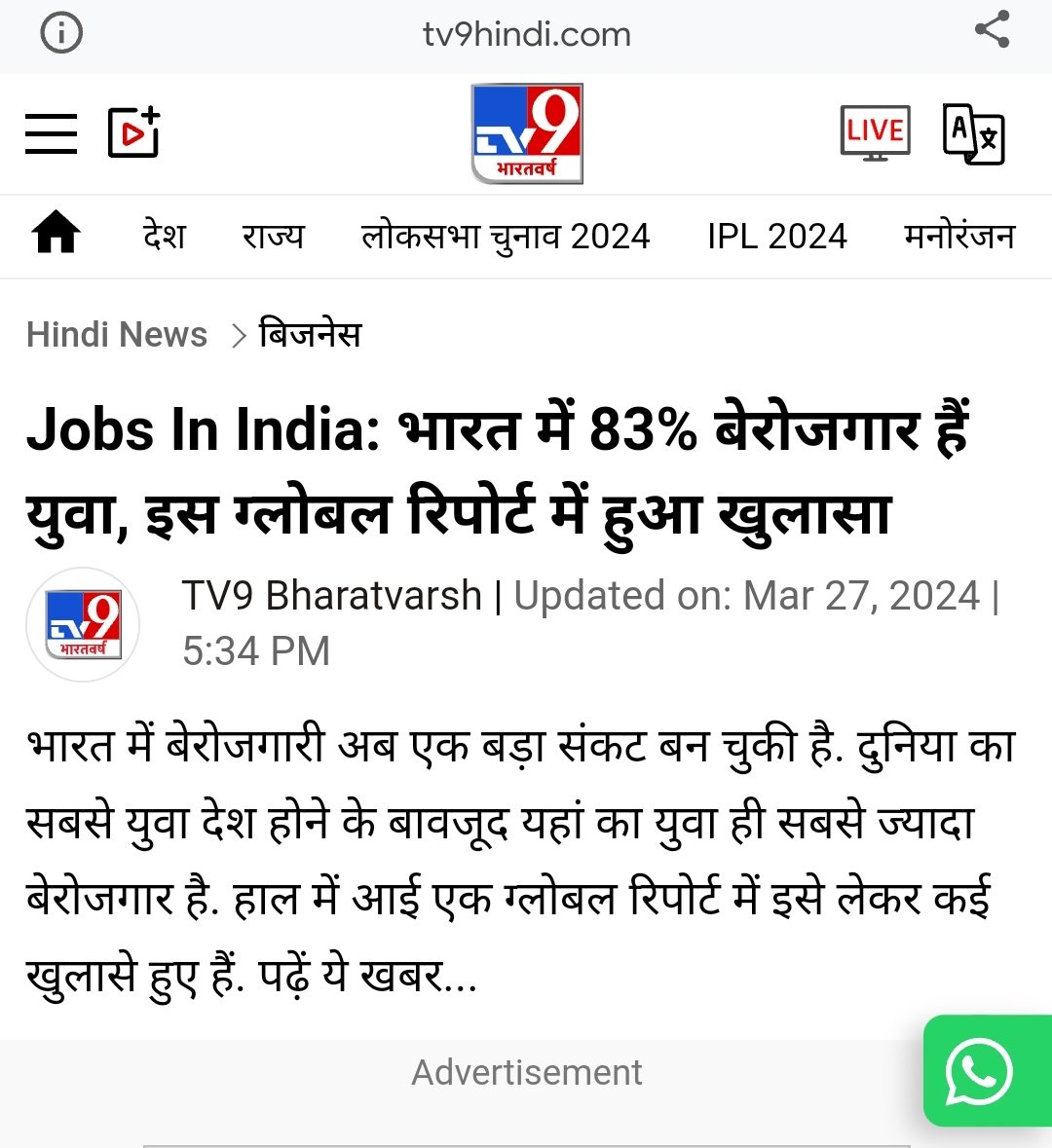 tv9hindi.com

TV9 भारतवर्ष

LIVE

देश राज्य लोकसभा चुनाव 2024 IPL 2024 मनोरंजन

Hindi News > बिजनेस

Jobs In India: भारत में 83% बेरोजगार हैं युवा, इस ग्लोबल रिपोर्ट में हुआ खुलासा

TV9 भारतवर्ष

TV9 Bharatvarsh | Updated on: Mar 27, 2024 | 5:34 PM

भारत में बेरोजगारी अब एक बड़ा संकट बन चुकी है. दुनिया का सबसे युवा देश होने के बावजूद यहां का युवा ही सबसे ज्यादा बेरोजगार है. हाल में आई एक ग्लोबल रिपोर्ट में इसे लेकर कई खुलासे हुए हैं. पढ़ें ये खबर...

Advertisement